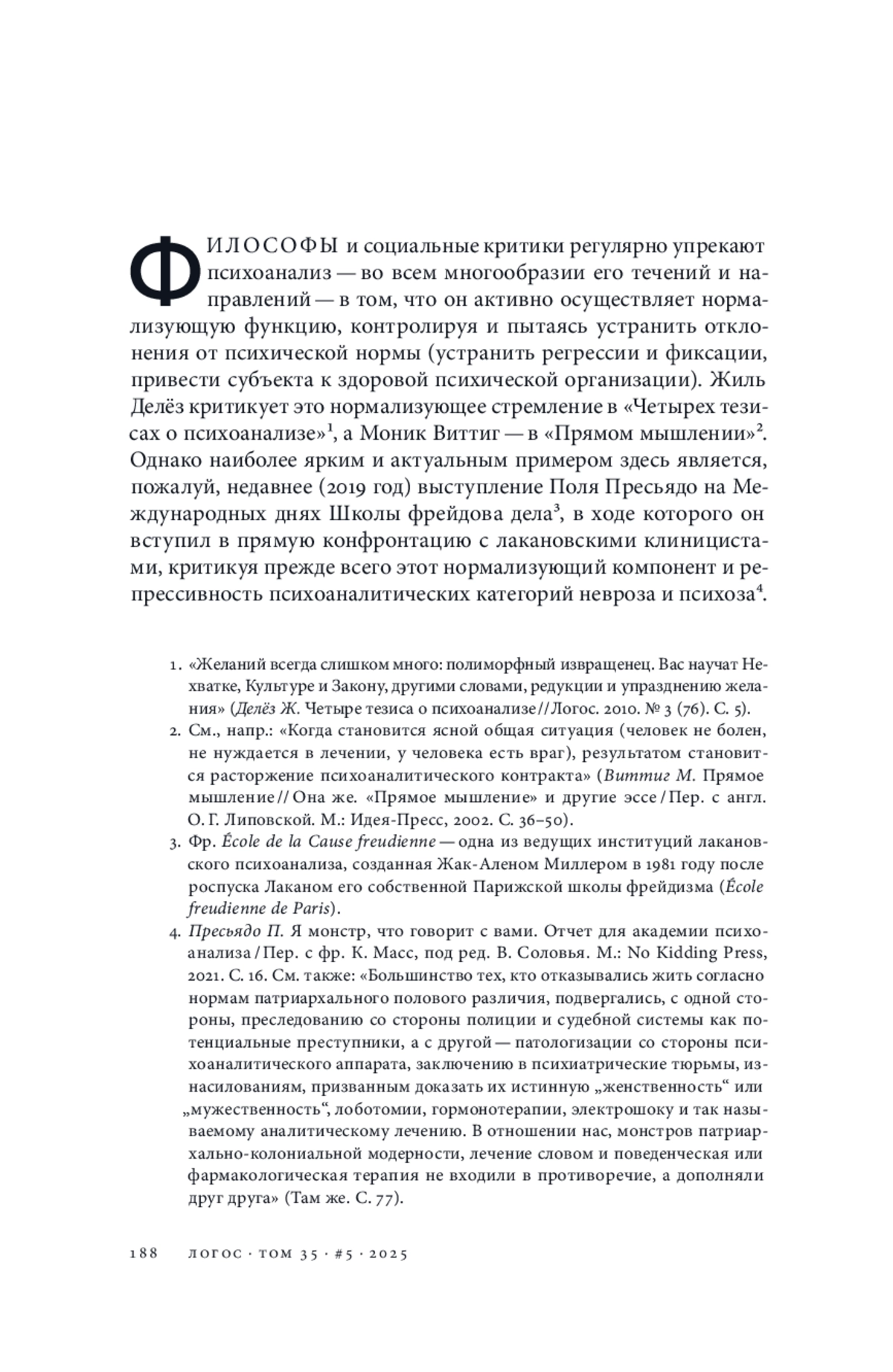 ФИЛОСОФЫ и социальные критики регулярно упрекают психоанализ — во всем многообразии его течений и направлений — в том, что он активно осуществляет нормализующую функцию, контролируя и пытаясь устранить отклонения от психической нормы (устранить регрессии и фиксации, привести субъекта к здоровой психической организации). Жиль Делёз критикует это нормализующее стремление в «Четырех тезисах о психоанализе»$^1$, а Моник Виттиг — в «Прямом мышлении»$^2$. Однако наиболее ярким и актуальным примером здесь является, пожалуй, недавнее (2019 год) выступление Поля Пресьядо на Международных днях Школы фрейдова дела$^3$, в ходе которого он вступил в прямую конфронтацию с лакановскими клиницистами, критикуя прежде всего этот нормализующий компонент и репрессивность психоаналитических категорий невроза и психоза$^4$.

1. «Желаний всегда слишком много: полиморфный извращенец. Вас научат Нехватке, Культуре и Закону, другими словами, редукции и упразднению желания» (Делёз Ж. Четыре тезиса о психоанализе // Логос. 2010. № 3 (76). С. 5).
2. См., напр.: «Когда становится ясной общая ситуация (человек не болен, не нуждается в лечении, у человека есть враг), результатом становится расторжение психоаналитического контракта» (Виттиг М. Прямое мышление // Она же. «Прямое мышление» и другие эссе / Пер. с англ. О. Г. Липовской. М.: Идея-Пресс, 2002. С. 36–50).
3. Фр. École de la Cause freudienne — одна из ведущих институций лакановского психоанализа, созданная Жак-Аленом Миллером в 1981 году после роспуска Лаканом его собственной Парижской школы фрейдизма (École freudienne de Paris).
4. Пресьядо П. Я монстр, что говорит с вами. Отчет для академии психоанализа / Пер. с фр. К. Масс, под ред. В. Соловья. М.: No Kidding Press, 2021. С. 16. См. также: «Большинство тех, кто отказывались жить согласно нормам патриархального полового различия, подвергались, с одной стороны, преследованию со стороны полиции и судебной системы как потенциальные преступники, а с другой — патологизации со стороны психоаналитического аппарата, заключению в психиатрические тюрьмы, изнасилованиям, призванным доказать их истинную „женственность“ или „мужественность“, лоботомии, гормонотерапии, электрошоку и так называемому аналитическому лечению. В отношении нас, монстров патриархально-колониальной модерности, лечение словом и поведенческая или фармакологическая терапия не входили в противоречие, а дополняли друг друга» (Там же. С. 77).

188 ЛОГОС · ТОМ 35 · #5 · 2025